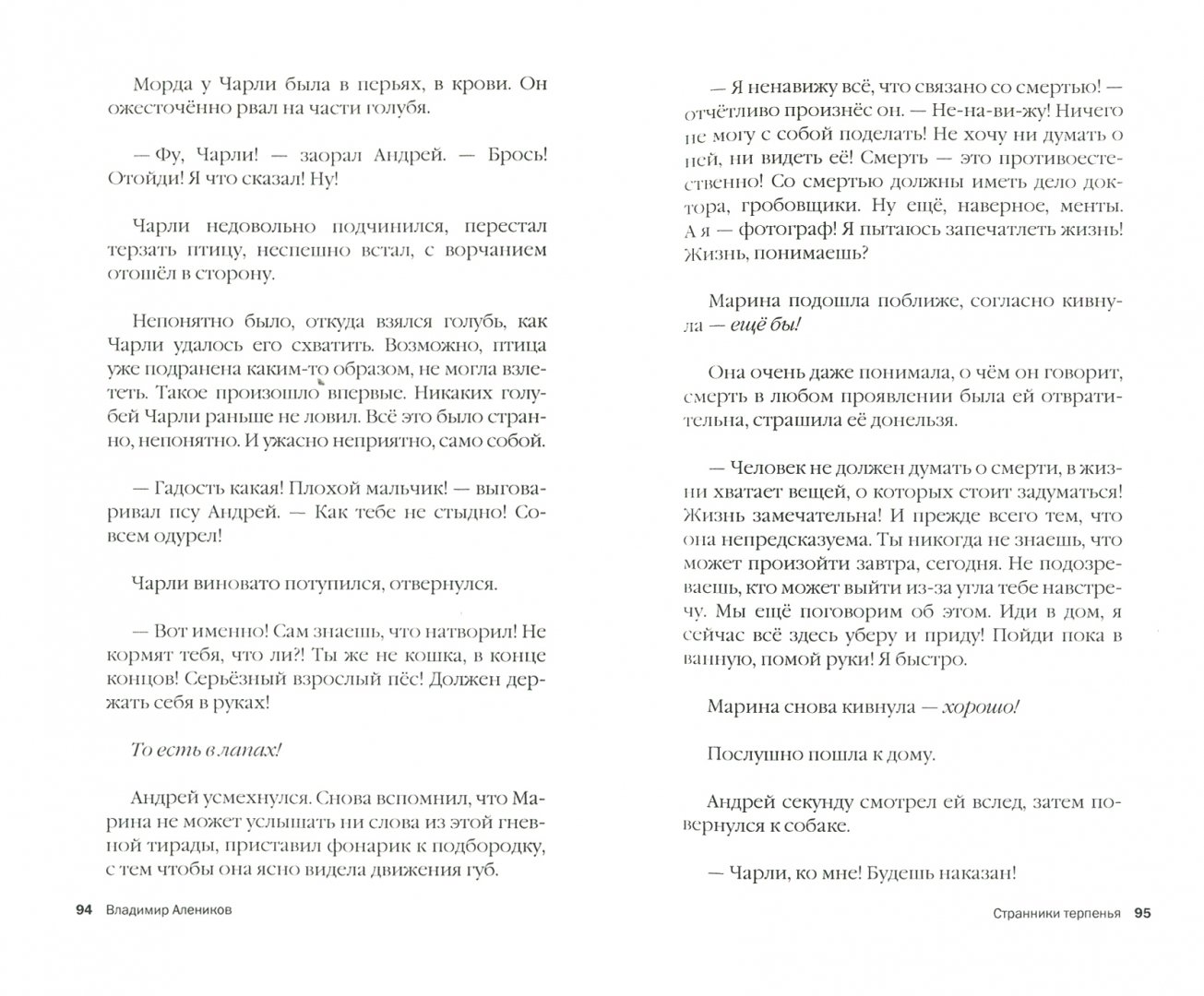 Морда у Чарли была в перьях, в крови. Он ожесточённо рвал на части голубя.

— Фу, Чарли! — заорал Андрей. — Брось! Отойди! Я что сказал! Ну!

Чарли недовольно подчинился, перестал терзать птицу, неспешно встал, с ворчанием отошёл в сторону.

Непонятно было, откуда взялся голубь, как Чарли удалось его схватить. Возможно, птица уже подранена каким-то образом, не могла взлететь. Такое произошло впервые. Никаких голубей Чарли раньше не ловил. Всё это было странно, непонятно. И ужасно неприятно, само собой.

— Гадость какая! Плохой мальчик! — выговаривал псу Андрей. — Как тебе не стыдно! Совсем одурел!

Чарли виновато потупился, отвернулся.

— Вот именно! Сам знаешь, что натворил! Не кормят тебя, что ли?! Ты же не кошка, в конце концов! Серьёзный взрослый пёс! Должен держать себя в руках!

То есть в лапах!

Андрей усмехнулся. Снова вспомнил, что Марина не может услышать ни слова из этой гневной тирады, приставил фонарик к подбородку, с тем чтобы она ясно видела движения губ.

94 Владимир Алеников

— Я ненавижу всё, что связано со смертью! — отчётливо произнёс он. — Не-на-ви-жу! Ничего не могу с собой поделать! Не хочу ни думать о ней, ни видеть её! Смерть — это противоестественно! Со смертью должны иметь дело доктора, гробовщики. Ну ещё, наверное, менты. А я — фотограф! Я пытаюсь запечатлеть жизнь! Жизнь, понимаешь?

Марина подошла поближе, согласно кивнула — ещё бы!

Она очень даже понимала, о чём он говорит, смерть в любом проявлении была ей отвратительна, страшила её донельзя.

— Человек не должен думать о смерти, в жизни хватает вещей, о которых стоит задуматься! Жизнь замечательна! И прежде всего тем, что она непредсказуема. Ты никогда не знаешь, что может произойти завтра, сегодня. Не подозреваешь, кто может выйти из-за угла тебе навстречу. Мы ещё поговорим об этом. Иди в дом, я сейчас всё здесь уберу и приду! Пойди пока в ванную, помой руки! Я быстро.

Марина снова кивнула — хорошо!

Послушно пошла к дому.

Андрей секунду смотрел ей вслед, затем повернулся к собаке.

— Чарли, ко мне! Будешь наказан!

Странники терпенья 95